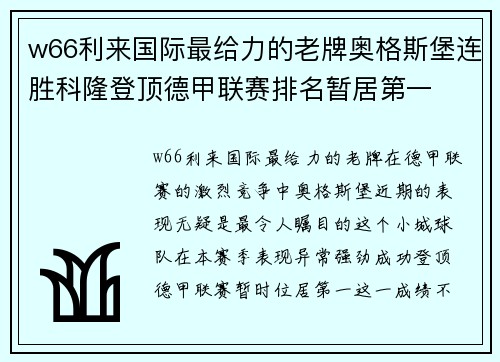 w66利来国际最给力的老牌奥格斯堡连胜科隆登顶德甲联赛排名暂居第一

w66利来国际最给力的老牌在德甲联赛的激烈竞争中奥格斯堡近期的表现无疑是最令人瞩目的这个小城球队在本赛季表现异常强劲成功登顶德甲联赛暂时位居第一这一成绩不